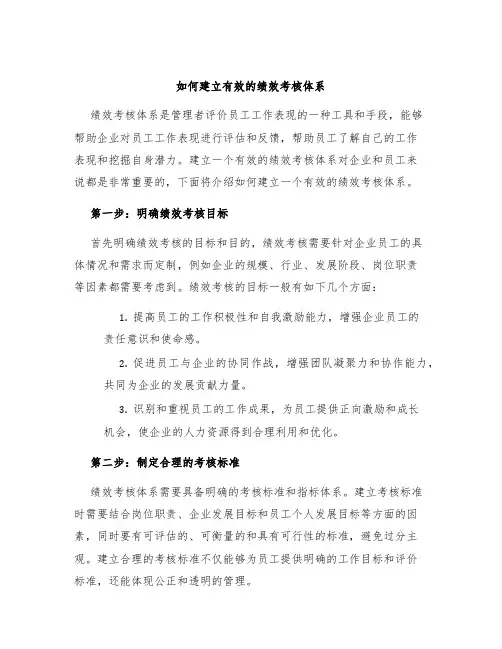 如何建立有效的绩效考核体系

绩效考核体系是管理者评价员工工作表现的一种工具和手段，能够帮助企业对员工工作表现进行评估和反馈，帮助员工了解自己的工作表现和挖掘自身潜力。建立一个有效的绩效考核体系对企业和员工来说都是非常重要的，下面将介绍如何建立一个有效的绩效考核体系。

第一步：明确绩效考核目标

首先明确绩效考核的目标和目的，绩效考核需要针对企业员工的具体情况和需求而定制，例如企业的规模、行业、发展阶段、岗位职责等因素都需要考虑到。绩效考核的目标一般有如下几个方面：

1. 提高员工的工作积极性和自我激励能力，增强企业员工的责任意识和使命感。

2. 促进员工与企业的协同作战，增强团队凝聚力和协作能力，共同为企业的发展贡献力量。

3. 识别和重视员工的工作成果，为员工提供正向激励和成长机会，使企业的人力资源得到合理利用和优化。

第二步：制定合理的考核标准

绩效考核体系需要具备明确的考核标准和指标体系。建立考核标准时需要结合岗位职责、企业发展目标和员工个人发展目标等方面的因素，同时要有可评估的、可衡量的和具有可行性的标准，避免过分主观。建立合理的考核标准不仅能够为员工提供明确的工作目标和评价标准，还能体现公正和透明的管理。